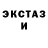 ЭКСТАЗ
И